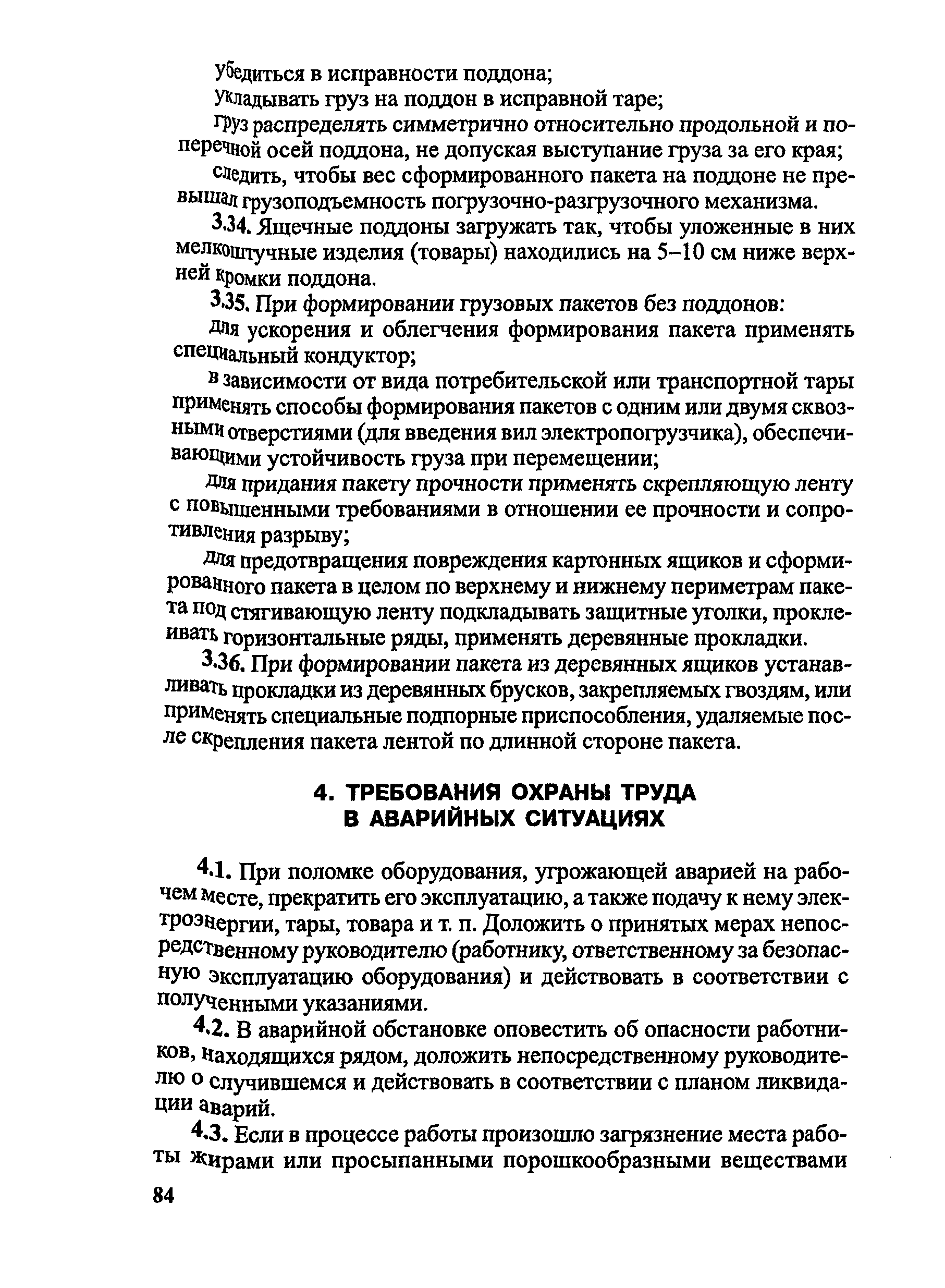 убедиться в исправности поддона;

укладывать груз на поддон в исправной таре;

груз распределять симметрично относительно продольной и поперечной осей поддона, не допуская выступание груза за его края;

следить, чтобы вес сформированного пакета на поддоне не превышал грузоподъемность погрузочно-разгрузочного механизма.

3.34. Ящечные поддоны загружать так, чтобы уложенные в них мелкоштучные изделия (товары) находились на 5–10 см ниже верхней кромки поддона.

3.35. При формировании грузовых пакетов без поддонов:

для ускорения и облегчения формирования пакета применять специальный кондуктор;

в зависимости от вида потребительской или транспортной тары применять способы формирования пакетов с одним или двумя сквозными отверстиями (для введения вил электропогрузчика), обеспечивающими устойчивость груза при перемещении;

для придания пакету прочности применять скрепляющую ленту с повышенными требованиями в отношении ее прочности и сопротивления разрыву;

для предотвращения повреждения картонных ящиков и сформированного пакета в целом по верхнему и нижнему периметрам пакета под стягивающую ленту подкладывать защитные уголки, проклеивать горизонтальные ряды, применять деревянные прокладки.

3.36. При формировании пакета из деревянных ящиков устанавливать прокладки из деревянных брусков, закрепляемых гвоздям, или применять специальные подпорные приспособления, удаляемые после скрепления пакета лентой по длинной стороне пакета.

4. ТРЕБОВАНИЯ ОХРАНЫ ТРУДА В АВАРИЙНЫХ СИТУАЦИЯХ

4.1. При поломке оборудования, угрожающей аварией на рабочем месте, прекратить его эксплуатацию, а также подачу к нему электроэнергии, тары, товара и т. п. Доложить о принятых мерах непосредственному руководителю (работнику, ответственному за безопасную эксплуатацию оборудования) и действовать в соответствии с полученными указаниями.

4.2. В аварийной обстановке оповестить об опасности работников, находящихся рядом, доложить непосредственному руководителю о случившемся и действовать в соответствии с планом ликвидации аварий.

4.3. Если в процессе работы произошло загрязнение места работы жирами или просыпанными порошкообразными веществами

84